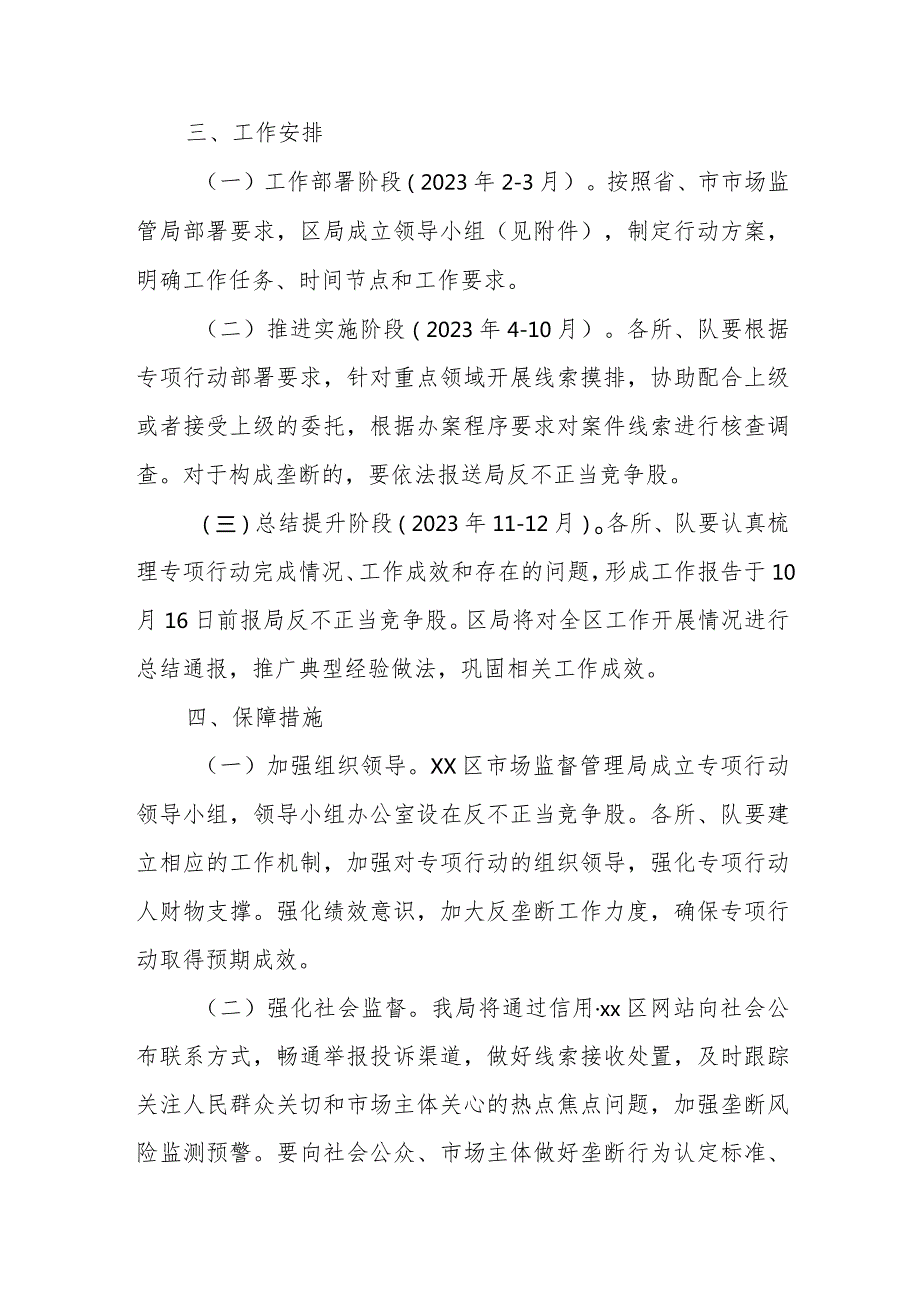 三、工作安排

（一）工作部署阶段（2023年2-3月）。按照省、市市场监管局部署要求，区局成立领导小组（见附件），制定行动方案，明确工作任务、时间节点和工作要求。

（二）推进实施阶段（2023年4-10月）。各所、队要根据专项行动部署要求，针对重点领域开展线索摸排，协助配合上级或者接受上级的委托，根据办案程序要求对案件线索进行核查调查。对于构成垄断的，要依法报送局反不正当竞争股。

（三）总结提升阶段（2023年11-12月）。各所、队要认真梳理专项行动完成情况、工作成效和存在的问题，形成工作报告于10月16日前报局反不正当竞争股。区局将对全区工作开展情况进行总结通报，推广典型经验做法，巩固相关工作成效。

四、保障措施

（一）加强组织领导。XX区市场监督管理局成立专项行动领导小组，领导小组办公室设在反不正当竞争股。各所、队要建立相应的工作机制，加强对专项行动的组织领导，强化专项行动人财物支撑。强化绩效意识，加大反垄断工作力度，确保专项行动取得预期成效。

（二）强化社会监督。我局将通过信用·xx区网站向社会公布联系方式，畅通举报投诉渠道，做好线索接收处置，及时跟踪关注人民群众关切和市场主体关心的热点焦点问题，加强垄断风险监测预警。要向社会公众、市场主体做好垄断行为认定标准、